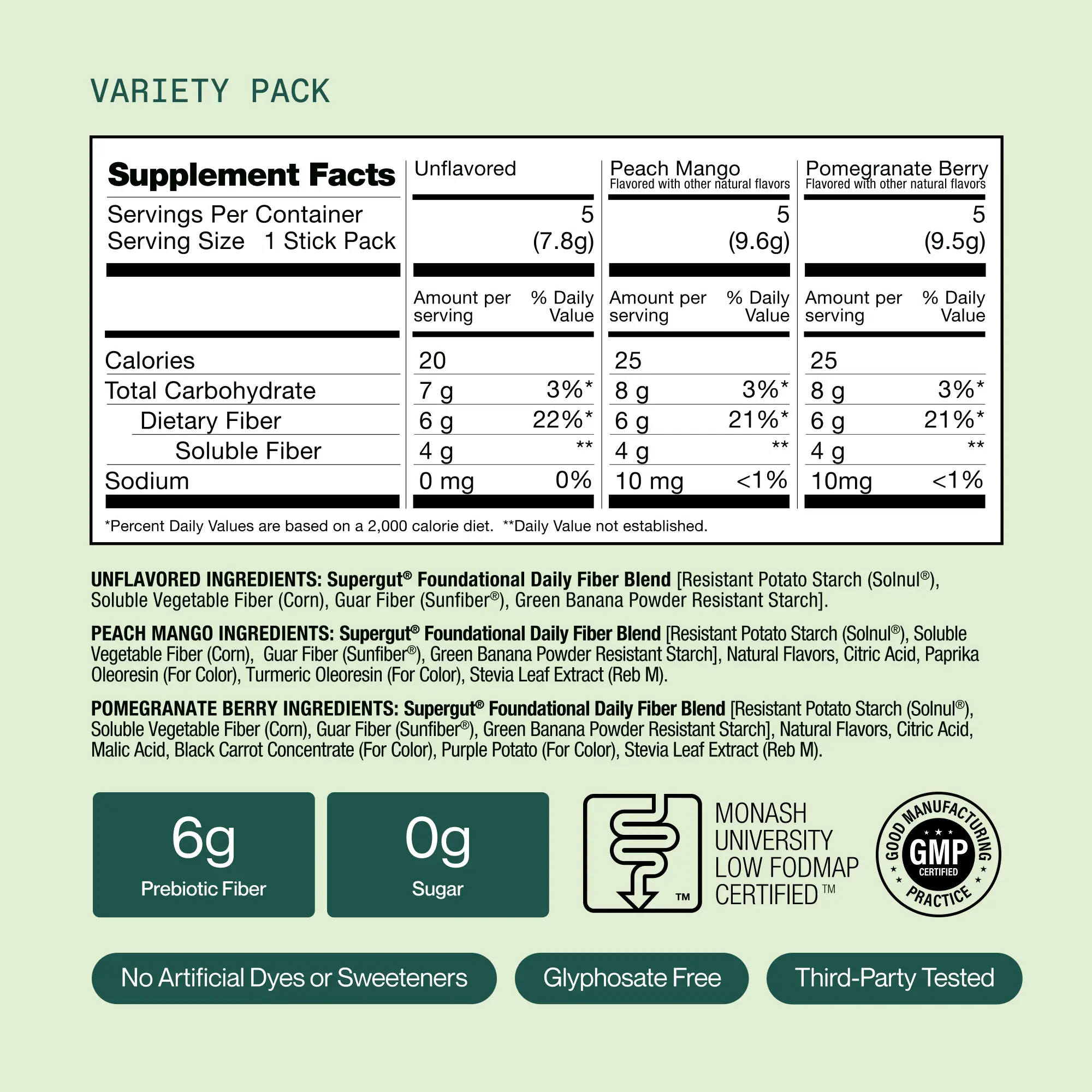 VARIETY PACK

| Supplement Facts | Unflavored | | Peach Mango Flavored with other natural flavors | | Pomegranate Berry Flavored with other natural flavors | |
|---|---|---|---|---|---|---|
| Servings Per Container | | 5 | | 5 | | 5 |
| Serving Size 1 Stick Pack | | (7.8g) | | (9.6g) | | (9.5g) |
| | Amount per serving | % Daily Value | Amount per serving | % Daily Value | Amount per serving | % Daily Value |
| Calories | 20 | | 25 | | 25 | |
| Total Carbohydrate | 7 g | 3%* | 8 g | 3%* | 8 g | 3%* |
| Dietary Fiber | 6 g | 22%* | 6 g | 21%* | 6 g | 21%* |
| Soluble Fiber | 4 g | ** | 4 g | ** | 4 g | ** |
| Sodium | 0 mg | 0% | 10 mg | <1% | 10mg | <1% |

*Percent Daily Values are based on a 2,000 calorie diet. **Daily Value not established.

UNFLAVORED INGREDIENTS: Supergut® Foundational Daily Fiber Blend [Resistant Potato Starch (Solnul®), Soluble Vegetable Fiber (Corn), Guar Fiber (Sunfiber®), Green Banana Powder Resistant Starch].

PEACH MANGO INGREDIENTS: Supergut® Foundational Daily Fiber Blend [Resistant Potato Starch (Solnul®), Soluble Vegetable Fiber (Corn), Guar Fiber (Sunfiber®), Green Banana Powder Resistant Starch], Natural Flavors, Citric Acid, Paprika Oleoresin (For Color), Turmeric Oleoresin (For Color), Stevia Leaf Extract (Reb M).

POMEGRANATE BERRY INGREDIENTS: Supergut® Foundational Daily Fiber Blend [Resistant Potato Starch (Solnul®), Soluble Vegetable Fiber (Corn), Guar Fiber (Sunfiber®), Green Banana Powder Resistant Starch], Natural Flavors, Citric Acid, Malic Acid, Black Carrot Concentrate (For Color), Purple Potato (For Color), Stevia Leaf Extract (Reb M).

6g
Prebiotic Fiber

0g
Sugar

TM
MONASH UNIVERSITY LOW FODMAP CERTIFIED TM

GOOD MANUFACTURING PRACTICE
GMP
CERTIFIED

No Artificial Dyes or Sweeteners

Glyphosate Free

Third-Party Tested